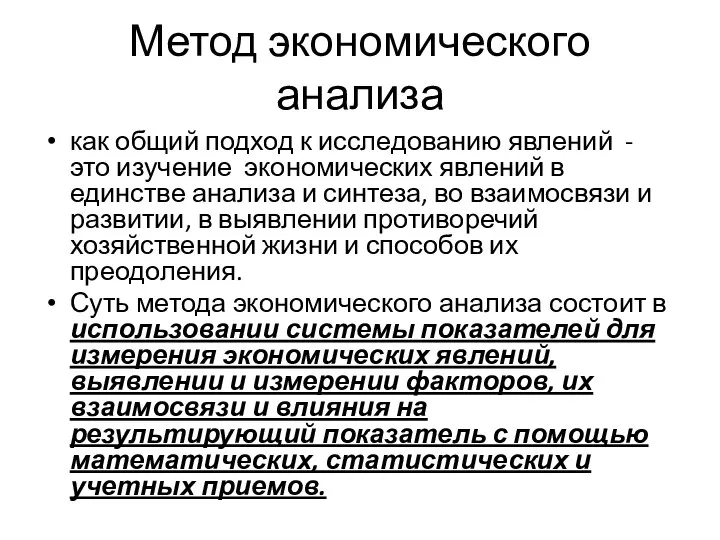 Метод экономического анализа

• как общий подход к исследованию явлений - это изучение экономических явлений в единстве анализа и синтеза, во взаимосвязи и развитии, в выявлении противоречий хозяйственной жизни и способов их преодоления.
• Суть метода экономического анализа состоит в использовании системы показателей для измерения экономических явлений, выявлении и измерении факторов, их взаимосвязи и влияния на результирующий показатель с помощью математических, статистических и учетных приемов.